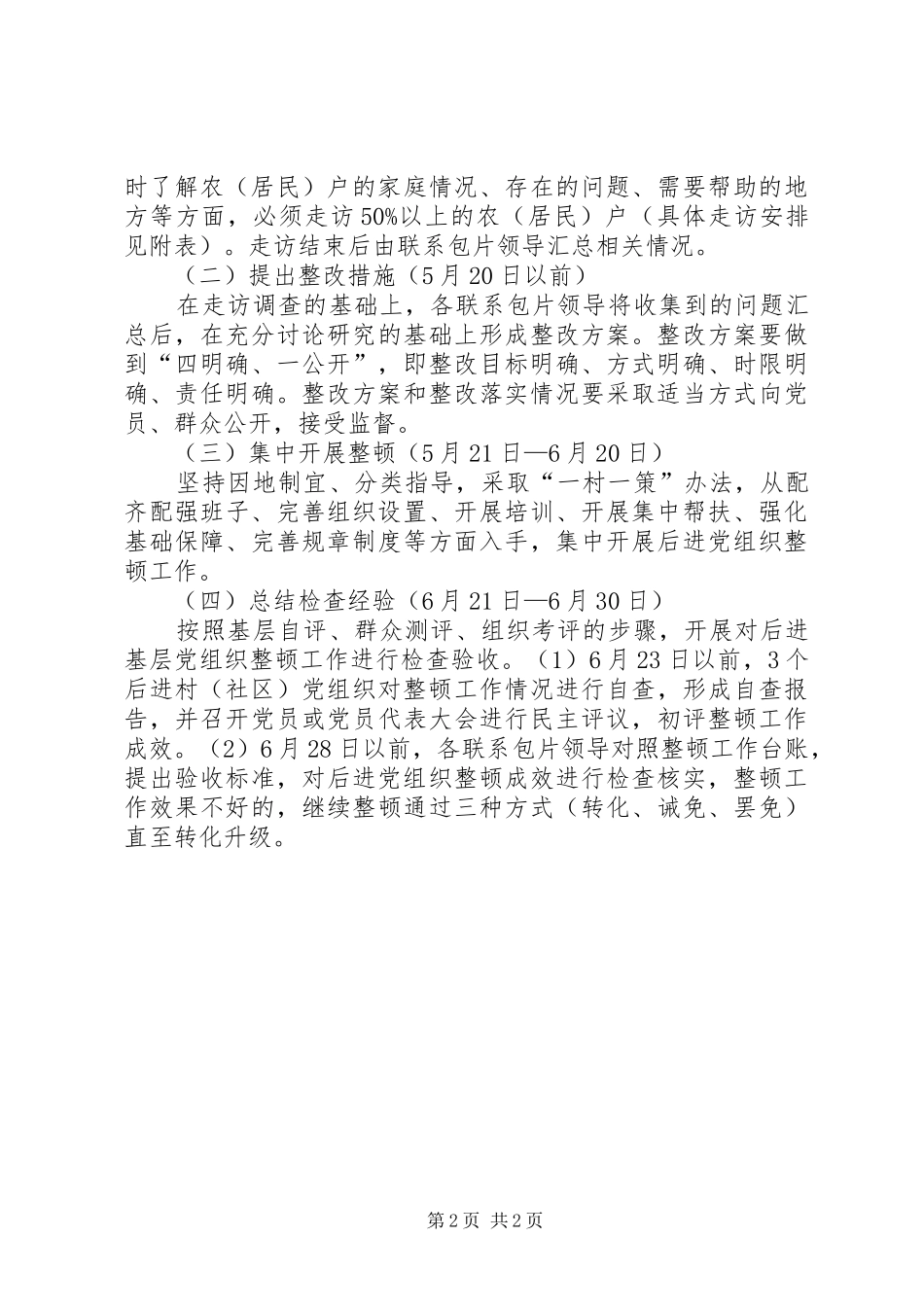 时了解农（居民）户的家庭情况、存在的问题、需要帮助的地方等方面，必须走访50%以上的农（居民）户（具体走访安排见附表）。走访结束后由联系包片领导汇总相关情况。

（二）提出整改措施（5月20日以前）

在走访调查的基础上，各联系包片领导将收集到的问题汇总后，在充分讨论研究的基础上形成整改方案。整改方案要做到“四明确、一公开”，即整改目标明确、方式明确、时限明确、责任明确。整改方案和整改落实情况要采取适当方式向党员、群众公开，接受监督。

（三）集中开展整顿（5月21日—6月20日）

坚持因地制宜、分类指导，采取“一村一策”办法，从配齐配强班子、完善组织设置、开展培训、开展集中帮扶、强化基础保障、完善规章制度等方面入手，集中开展后进党组织整顿工作。

（四）总结检查经验（6月21日—6月30日）

按照基层自评、群众测评、组织考评的步骤，开展对后进基层党组织整顿工作进行检查验收。（1）6月23日以前，3个后进村（社区）党组织对整顿工作情况进行自查，形成自查报告，并召开党员或党员代表大会进行民主评议，初评整顿工作成效。（2）6月28日以前，各联系包片领导对照整顿工作台账，提出验收标准，对后进党组织整顿成效进行检查核实，整顿工作效果不好的，继续整顿通过三种方式（转化、诫免、罢免）直至转化升级。

第2页 共2页